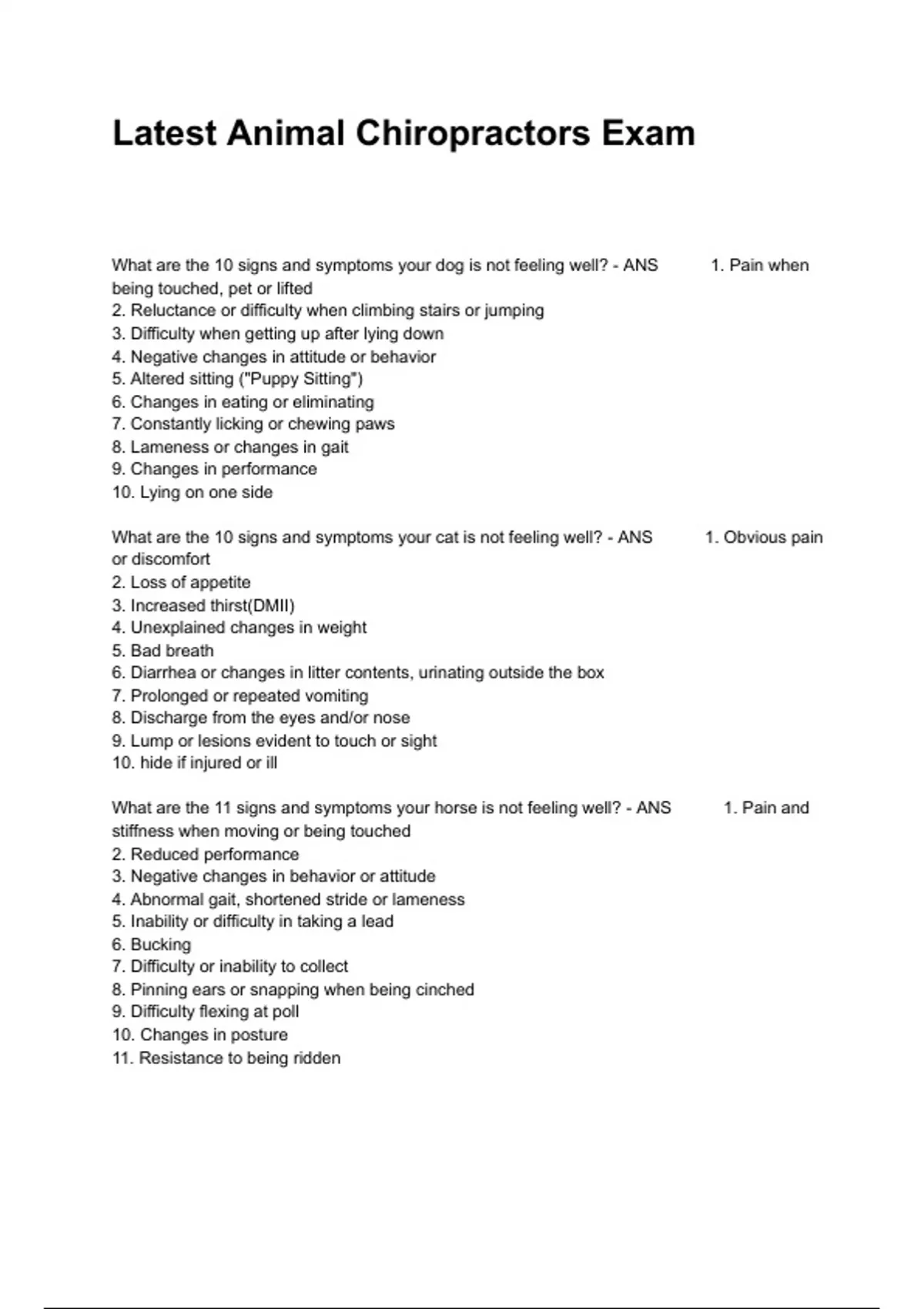 Latest Animal Chiropractors Exam

What are the 10 signs and symptoms your dog is not feeling well? - ANS 1. Pain when being touched, pet or lifted
2. Reluctance or difficulty when climbing stairs or jumping
3. Difficulty when getting up after lying down
4. Negative changes in attitude or behavior
5. Altered sitting ("Puppy Sitting")
6. Changes in eating or eliminating
7. Constantly licking or chewing paws
8. Lameness or changes in gait
9. Changes in performance
10. Lying on one side

What are the 10 signs and symptoms your cat is not feeling well? - ANS 1. Obvious pain or discomfort
2. Loss of appetite
3. Increased thirst(DMII)
4. Unexplained changes in weight
5. Bad breath
6. Diarrhea or changes in litter contents, urinating outside the box
7. Prolonged or repeated vomiting
8. Discharge from the eyes and/or nose
9. Lump or lesions evident to touch or sight
10. hide if injured or ill

What are the 11 signs and symptoms your horse is not feeling well? - ANS 1. Pain and stiffness when moving or being touched
2. Reduced performance
3. Negative changes in behavior or attitude
4. Abnormal gait, shortened stride or lameness
5. Inability or difficulty in taking a lead
6. Bucking
7. Difficulty or inability to collect
8. Pinning ears or snapping when being cinched
9. Difficulty flexing at poll
10. Changes in posture
11. Resistance to being ridden